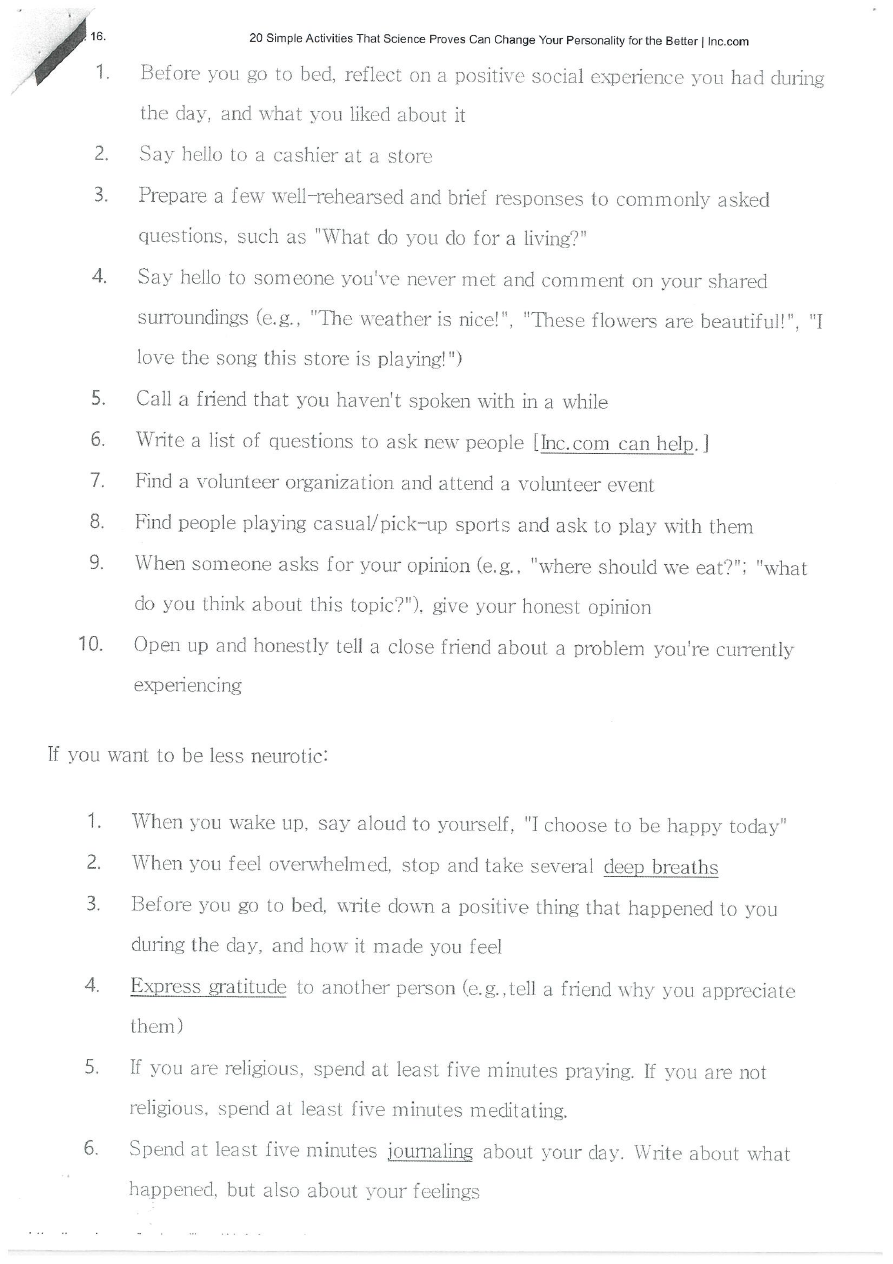 16. 20 Simple Activities That Science Proves Can Change Your Personality for the Better | Inc.com

1. Before you go to bed, reflect on a positive social experience you had during the day, and what you liked about it
2. Say hello to a cashier at a store
3. Prepare a few well-rehearsed and brief responses to commonly asked questions, such as "What do you do for a living?"
4. Say hello to someone you've never met and comment on your shared surroundings (e.g., "The weather is nice!", "These flowers are beautiful!", "I love the song this store is playing!")
5. Call a friend that you haven't spoken with in a while
6. Write a list of questions to ask new people [Inc.com can help.]
7. Find a volunteer organization and attend a volunteer event
8. Find people playing casual/pick-up sports and ask to play with them
9. When someone asks for your opinion (e.g., "where should we eat?"; "what do you think about this topic?"), give your honest opinion
10. Open up and honestly tell a close friend about a problem you're currently experiencing

If you want to be less neurotic:

1. When you wake up, say aloud to yourself, "I choose to be happy today"
2. When you feel overwhelmed, stop and take several deep breaths
3. Before you go to bed, write down a positive thing that happened to you during the day, and how it made you feel
4. Express gratitude to another person (e.g.,tell a friend why you appreciate them)
5. If you are religious, spend at least five minutes praying. If you are not religious, spend at least five minutes meditating.
6. Spend at least five minutes journaling about your day. Write about what happened, but also about your feelings